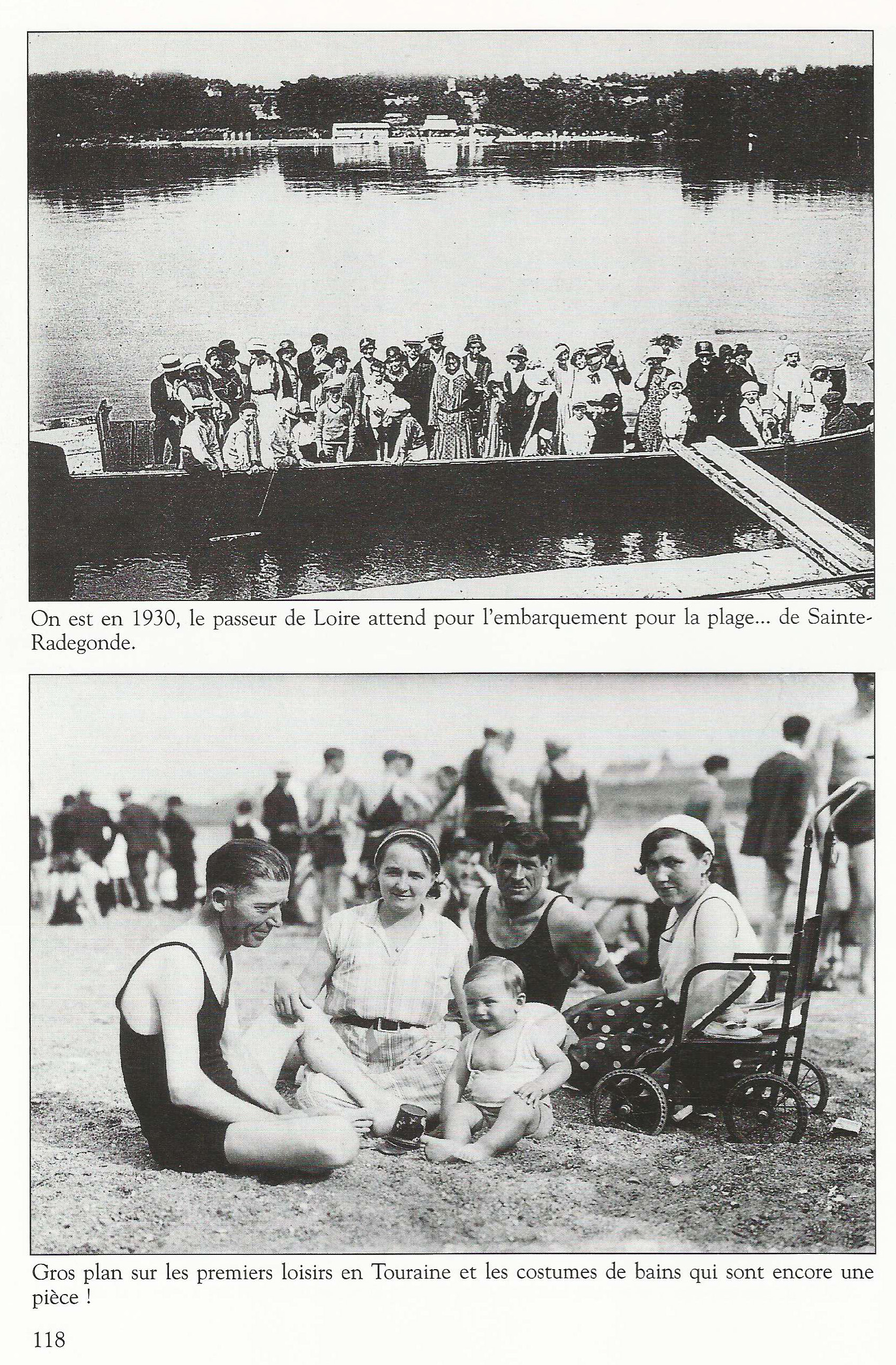 On est en 1930, le passeur de Loire attend pour l'embarquement pour la plage... de Sainte-Radegonde.

Gros plan sur les premiers loisirs en Touraine et les costumes de bains qui sont encore une pièce !

118